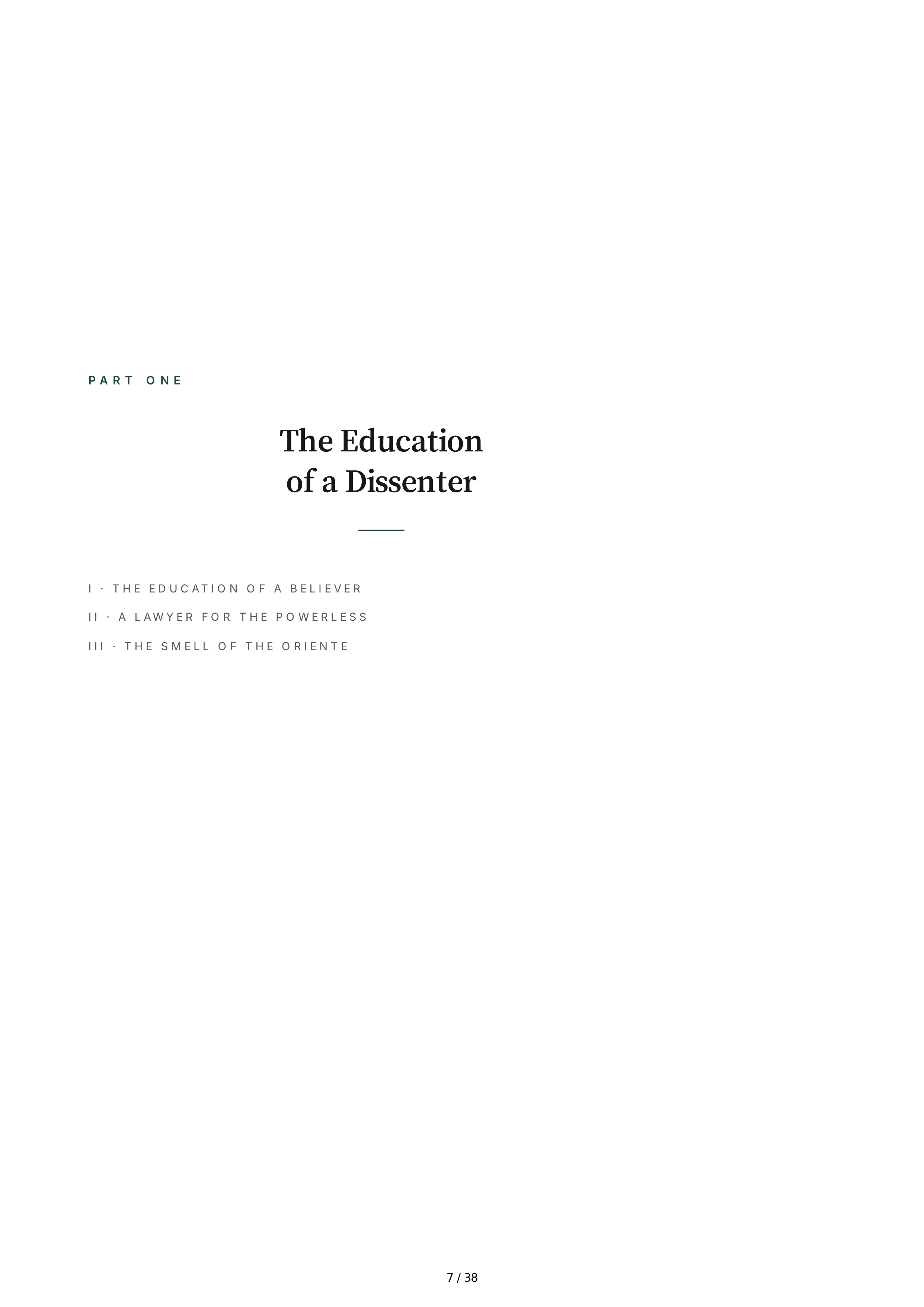 PART ONE

The Education of a Dissenter

I · THE EDUCATION OF A BELIEVER

II · A LAWYER FOR THE POWERLESS

III · THE SMELL OF THE ORIENTE

7 / 38